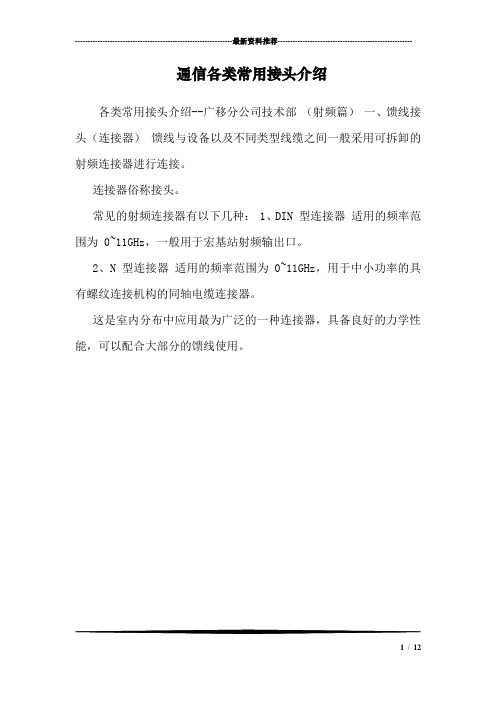 最新资料推荐

通信各类常用接头介绍

各类常用接头介绍--广移分公司技术部 （射频篇） 一、馈线接头（连接器） 馈线与设备以及不同类型线缆之间一般采用可拆卸的射频连接器进行连接。

连接器俗称接头。

常见的射频连接器有以下几种： 1、DIN 型连接器 适用的频率范围为 0~11GHz，一般用于宏基站射频输出口。

2、N 型连接器 适用的频率范围为 0~11GHz，用于中小功率的具有螺纹连接机构的同轴电缆连接器。

这是室内分布中应用最为广泛的一种连接器，具备良好的力学性能，可以配合大部分的馈线使用。

1 / 12